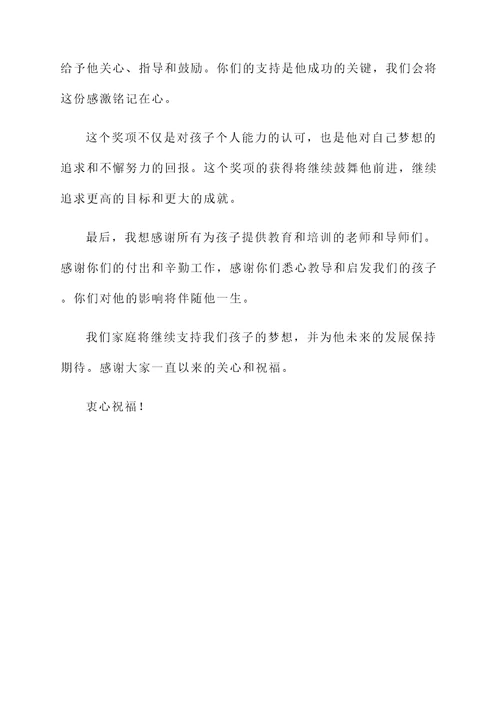 给予他关心、指导和鼓励。你们的支持是他成功的关键，我们会将这份感激铭记在心。

这个奖项不仅是对孩子个人能力的认可，也是他对自己梦想的追求和不懈努力的回报。这个奖项的获得将继续鼓舞他前进，继续追求更高的目标和更大的成就。

最后，我想感谢所有为孩子提供教育和培训的老师和导师们。感谢你们的付出和辛勤工作，感谢你们悉心教导和启发我们的孩子。你们对他的影响将伴随他一生。

我们家庭将继续支持我们孩子的梦想，并为他未来的发展保持期待。感谢大家一直以来的关心和祝福。

衷心祝福！